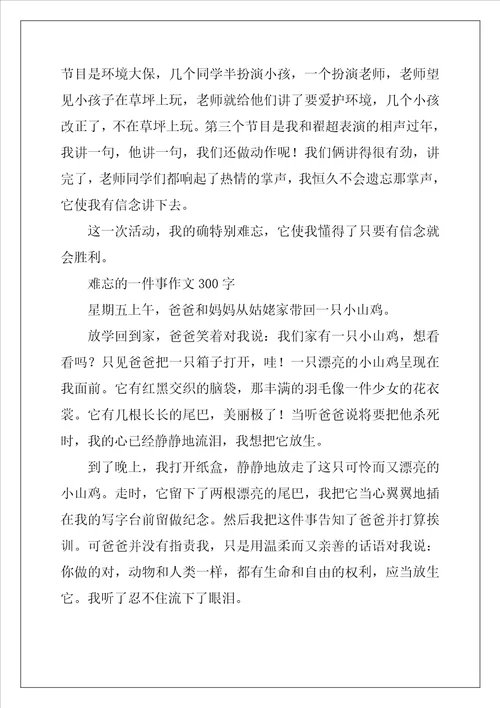 节目是环境大保，几个同学半扮演小孩，一个扮演老师，老师望见小孩子在草坪上玩，老师就给他们讲了要爱护环境，几个小孩改正了，不在草坪上玩。第三个节目是我和翟超表演的相声过年，我讲一句，他讲一句，我们还做动作呢！我们俩讲得很有劲，讲完了，老师同学们都响起了热情的掌声，我恒久不会遗忘那掌声，它使我有信念讲下去。

这一次活动，我的确特别难忘，它使我懂得了只要有信念就会胜利。

难忘的一件事作文 300 字

星期五上午，爸爸和妈妈从姑姥家带回一只小山鸡。

放学回到家，爸爸笑着对我说：我们家有一只小山鸡，想看看吗？只见爸爸把一只箱子打开，哇！一只漂亮的小山鸡呈现在我面前。它有红黑交织的脑袋，那丰满的羽毛像一件少女的花衣裳。它有几根长长的尾巴，美丽极了！当听爸爸说将要把他杀死时，我的心已经静静地流泪，我想把它放生。

到了晚上，我打开纸盒，静静地放走了这只可怜而又漂亮的小山鸡。走时，它留下了两根漂亮的尾巴，我把它当心翼翼地插在我的写字台前留做纪念。然后我把这件事告知了爸爸并打算挨训。可爸爸并没有指责我，只是用温柔而又亲善的话语对我说：你做的对，动物和人类一样，都有生命和自由的权利，应当放生它。我听了忍不住流下了眼泪。